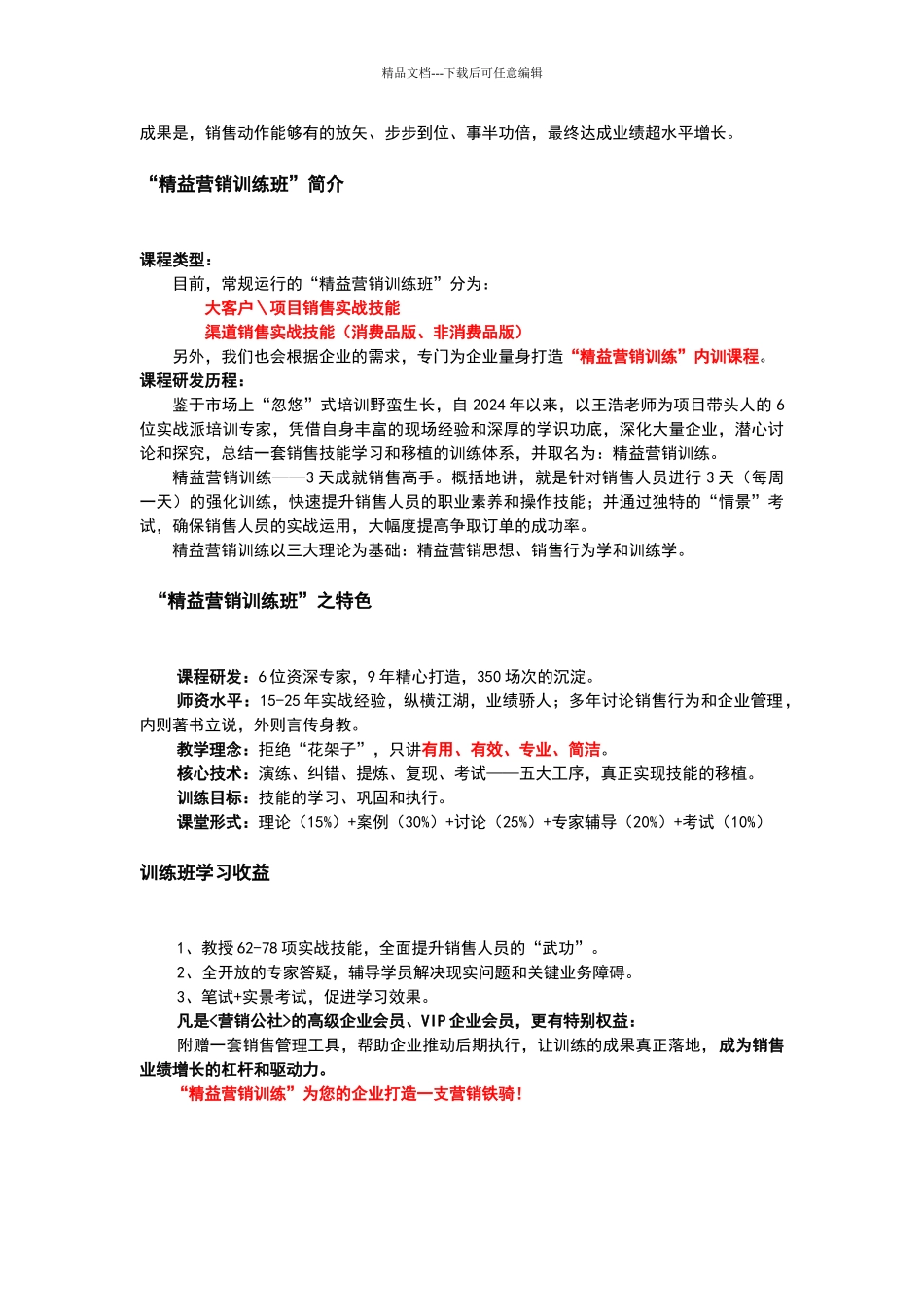 精品文档---下载后可任意编辑

成果是，销售动作能够有的放矢、步步到位、事半功倍，最终达成业绩超水平增长。

“精益营销训练班”简介

课程类型：

目前，常规运行的“精益营销训练班”分为：

大客户＼项目销售实战技能

渠道销售实战技能（消费品版、非消费品版）

另外，我们也会根据企业的需求，专门为企业量身打造“精益营销训练”内训课程。

课程研发历程：

鉴于市场上“忽悠”式培训野蛮生长，自 2024 年以来，以王浩老师为项目带头人的 6 位实战派培训专家，凭借自身丰富的现场经验和深厚的学识功底，深化大量企业，潜心讨论和探究，总结一套销售技能学习和移植的训练体系，并取名为：精益营销训练。

精益营销训练——3 天成就销售高手。概括地讲，就是针对销售人员进行 3 天（每周一天）的强化训练，快速提升销售人员的职业素养和操作技能；并通过独特的“情景”考试，确保销售人员的实战运用，大幅度提高争取订单的成功率。

精益营销训练以三大理论为基础：精益营销思想、销售行为学和训练学。

“精益营销训练班”之特色

课程研发：6 位资深专家，9 年精心打造，350 场次的沉淀。

师资水平：15-25 年实战经验，纵横江湖，业绩骄人；多年讨论销售行为和企业管理，内则著书立说，外则言传身教。

教学理念：拒绝“花架子”，只讲有用、有效、专业、简洁。

核心技术：演练、纠错、提炼、复现、考试——五大工序，真正实现技能的移植。

训练目标：技能的学习、巩固和执行。

课堂形式：理论（15%）+案例（30%）+讨论（25%）+专家辅导（20%）+考试（10%）

训练班学习收益

1、教授 62-78 项实战技能，全面提升销售人员的“武功”。

2、全开放的专家答疑，辅导学员解决现实问题和关键业务障碍。

3、笔试+实景考试，促进学习效果。

凡是<营销公社>的高级企业会员、VIP 企业会员，更有特别权益：

附赠一套销售管理工具，帮助企业推动后期执行，让训练的成果真正落地，成为销售业绩增长的杠杆和驱动力。

“精益营销训练”为您的企业打造一支营销铁骑！